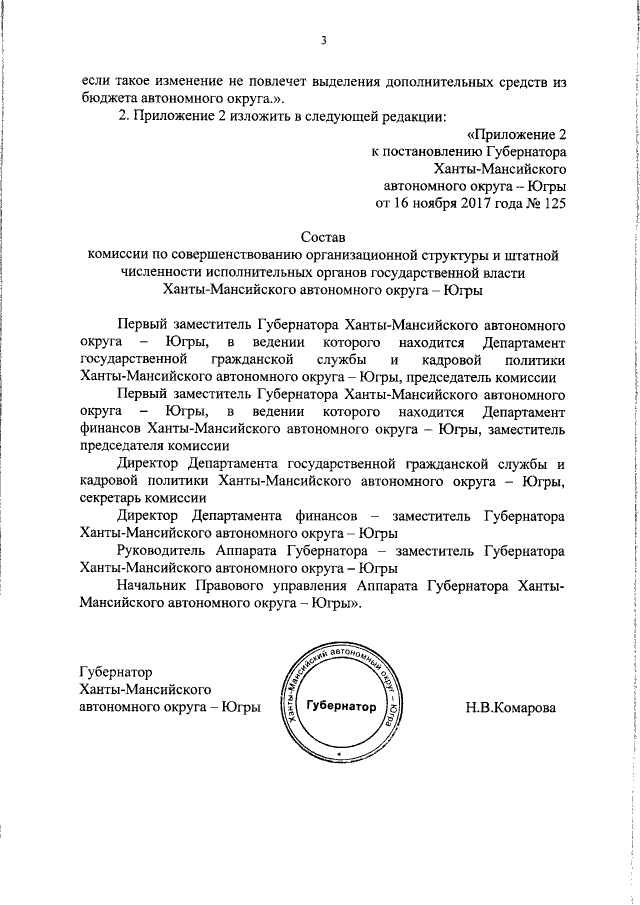 3

если такое изменение не повлечет выделения дополнительных средств из бюджета автономного округа.».

2. Приложение 2 изложить в следующей редакции:

«Приложение 2
к постановлению Губернатора
Ханты-Мансийского
автономного округа – Югры
от 16 ноября 2017 года № 125

Состав
комиссии по совершенствованию организационной структуры и штатной численности исполнительных органов государственной власти Ханты-Мансийского автономного округа – Югры

Первый заместитель Губернатора Ханты-Мансийского автономного округа – Югры, в ведении которого находится Департамент государственной гражданской службы и кадровой политики Ханты-Мансийского автономного округа – Югры, председатель комиссии

Первый заместитель Губернатора Ханты-Мансийского автономного округа – Югры, в ведении которого находится Департамент финансов Ханты-Мансийского автономного округа – Югры, заместитель председателя комиссии

Директор Департамента государственной гражданской службы и кадровой политики Ханты-Мансийского автономного округа – Югры, секретарь комиссии

Директор Департамента финансов – заместитель Губернатора Ханты-Мансийского автономного округа – Югры

Руководитель Аппарата Губернатора – заместитель Губернатора Ханты-Мансийского автономного округа – Югры

Начальник Правового управления Аппарата Губернатора Ханты-Мансийского автономного округа – Югры».

Губернатор
Ханты-Мансийского
автономного округа – Югры

Ханты-Мансийский автономный округ – Югра
Губернатор

Н.В.Комарова